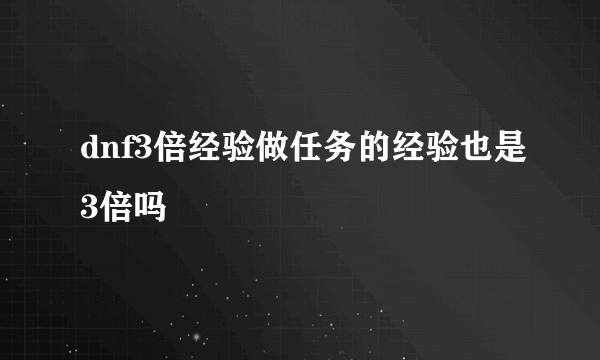 dnf3倍经验做任务的经验也是3倍吗